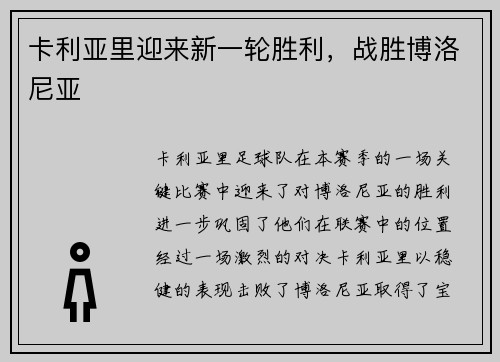 卡利亚里迎来新一轮胜利，战胜博洛尼亚

卡利亚里足球队在本赛季的一场关键比赛中迎来了对博洛尼亚的胜利进一步巩固了他们在联赛中的位置经过一场激烈的对决卡利亚里以稳健的表现击败了博洛尼亚取得了宝